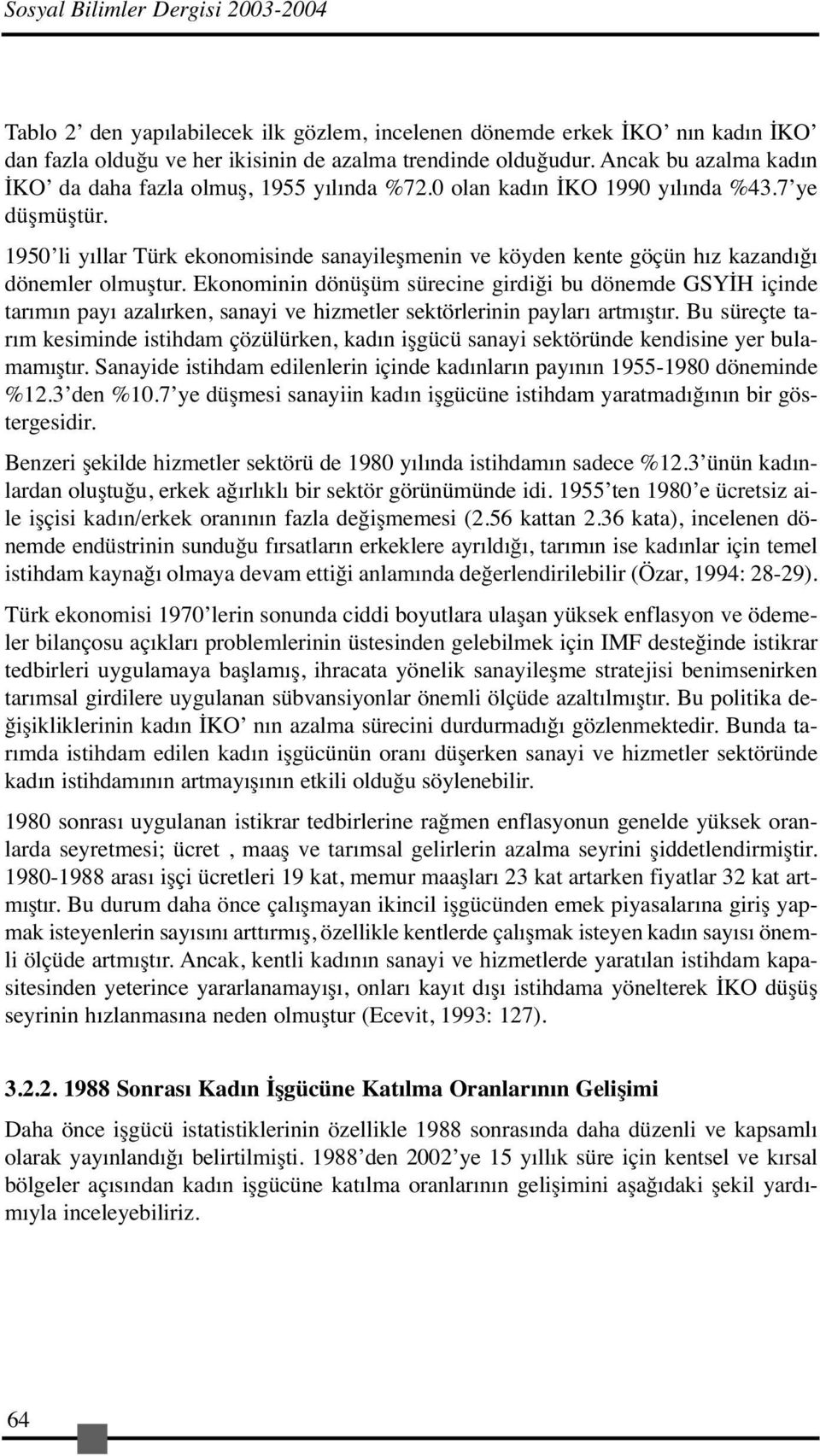 Sosyal Bilimler Dergisi 2003-2004

Tablo 2' den yapılabilecek ilk gözlem, incelenen dönemde erkek İKO' nın kadın İKO' dan fazla olduğu ve her ikisinin de azalma trendinde olduğudur. Ancak bu azalma kadın İKO' da daha fazla olmuş, 1955 yılında %72.0 olan kadın İKO 1990 yılında %43.7'ye düşmüştür.

1950'li yıllar Türk ekonomisinde sanayileşmenin ve köyden kente göçün hız kazandığı dönemler olmuştur. Ekonominin dönüşüm sürecine girdiği bu dönemde GSYİH içinde tarımın payı azalırken, sanayi ve hizmetler sektörlerinin payları artmıştır. Bu süreçte tarım kesiminde istihdam çözülürken, kadın işgücü sanayi sektöründe kendisine yer bulamamıştır. Sanayide istihdam edilenlerin içinde kadınların payının 1955-1980 döneminde %12.3'den %10.7'ye düşmesi sanayiin kadın işgücüne istihdam yaratmadığının bir göstergesidir.

Benzeri şekilde hizmetler sektörü de 1980 yılında istihdamın sadece %12.3'ünün kadınlardan oluştuğu, erkek ağırlıklı bir sektör görünümünde idi. 1955'ten 1980'e ücretsiz aile işçisi kadın/erkek oranının fazla değişmemesi (2.56 kattan 2.36 kata), incelenen dönemde endüstrinin sunduğu fırsatların erkeklere ayrıldığı, tarımın ise kadınlar için temel istihdam kaynağı olmaya devam ettiği anlamında değerlendirilebilir (Özar, 1994: 28-29).

Türk ekonomisi 1970'lerin sonunda ciddi boyutlara ulaşan yüksek enflasyon ve ödemeler bilançosu açıkları problemlerinin üstesinden gelebilmek için IMF desteğinde istikrar tedbirleri uygulamaya başlamış, ihracata yönelik sanayileşme stratejisi benimsenirken tarımsal girdilere uygulanan sübvansiyonlar önemli ölçüde azaltılmıştır. Bu politika değişikliklerinin kadın İKO' nın azalma sürecini durdurmadığı gözlenmektedir. Bunda tarımda istihdam edilen kadın işgücünün oranı düşerken sanayi ve hizmetler sektöründe kadın istihdamının artmayışının etkili olduğu söylenebilir.

1980 sonrası uygulanan istikrar tedbirlerine rağmen enflasyonun genelde yüksek oranlarda seyretmesi; ücret , maaş ve tarımsal gelirlerin azalma seyrini şiddetlendirmiştir. 1980-1988 arası işçi ücretleri 19 kat, memur maaşları 23 kat artarken fiyatlar 32 kat artmıştır. Bu durum daha önce çalışmayan ikincil işgücünden emek piyasalarına giriş yapmak isteyenlerin sayısını arttırmış, özellikle kentlerde çalışmak isteyen kadın sayısı önemli ölçüde artmıştır. Ancak, kentli kadının sanayi ve hizmetlerde yaratılan istihdam kapasitesinden yeterince yararlanamayışı, onları kayıt dışı istihdama yönelterek İKO düşüş seyrinin hızlanmasına neden olmuştur (Ecevit, 1993: 127).

3.2.2. 1988 Sonrası Kadın İşgücüne Katılma Oranlarının Gelişimi

Daha önce işgücü istatistiklerinin özellikle 1988 sonrasında daha düzenli ve kapsamlı olarak yayınlandığı belirtilmişti. 1988'den 2002'ye 15 yıllık süre için kentsel ve kırsal bölgeler açısından kadın işgücüne katılma oranlarının gelişimini aşağıdaki şekil yardımıyla inceleyebiliriz.

64